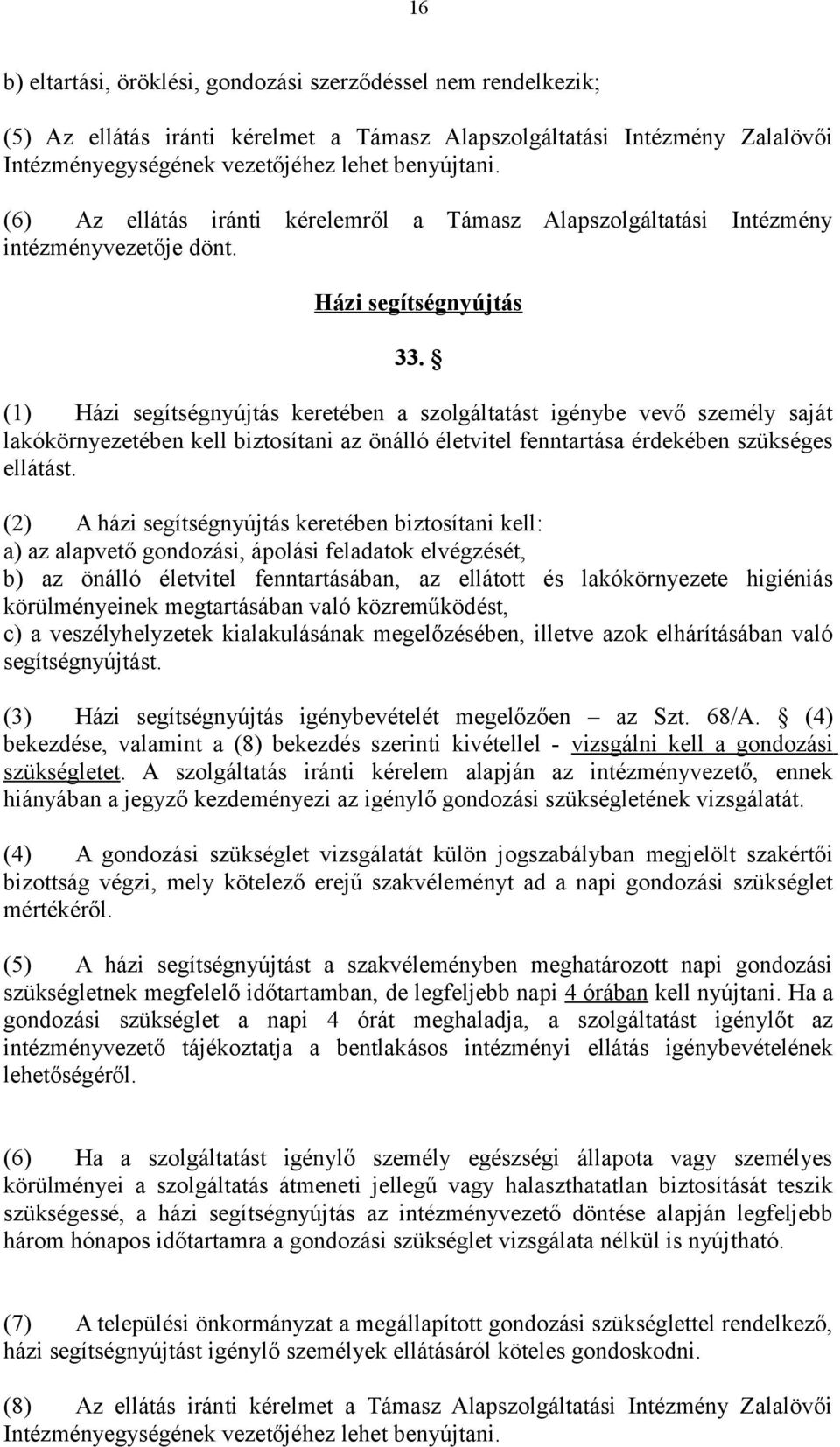 16

b) eltartási, öröklési, gondozási szerződéssel nem rendelkezik;

(5) Az ellátás iránti kérelmet a Támasz Alapszolgáltatási Intézmény Zalalövői Intézményegységének vezetőjéhez lehet benyújtani.

(6) Az ellátás iránti kérelemről a Támasz Alapszolgáltatási Intézmény intézményvezetője dönt.

Házi segítségnyújtás

33. §

(1) Házi segítségnyújtás keretében a szolgáltatást igénybe vevő személy saját lakókörnyezetében kell biztosítani az önálló életvitel fenntartása érdekében szükséges ellátást.

(2) A házi segítségnyújtás keretében biztosítani kell:
a) az alapvető gondozási, ápolási feladatok elvégzését,
b) az önálló életvitel fenntartásában, az ellátott és lakókörnyezete higiéniás körülményeinek megtartásában való közreműködést,
c) a veszélyhelyzetek kialakulásának megelőzésében, illetve azok elhárításában való segítségnyújtást.

(3) Házi segítségnyújtás igénybevételét megelőzően – az Szt. 68/A. § (4) bekezdése, valamint a (8) bekezdés szerinti kivétellel - vizsgálni kell a gondozási szükségletet. A szolgáltatás iránti kérelem alapján az intézményvezető, ennek hiányában a jegyző kezdeményezi az igénylő gondozási szükségletének vizsgálatát.

(4) A gondozási szükséglet vizsgálatát külön jogszabályban megjelölt szakértői bizottság végzi, mely kötelező erejű szakvéleményt ad a napi gondozási szükséglet mértékéről.

(5) A házi segítségnyújtást a szakvéleményben meghatározott napi gondozási szükségletnek megfelelő időtartamban, de legfeljebb napi 4 órában kell nyújtani. Ha a gondozási szükséglet a napi 4 órát meghaladja, a szolgáltatást igénylőt az intézményvezető tájékoztatja a bentlakásos intézményi ellátás igénybevételének lehetőségéről.

(6) Ha a szolgáltatást igénylő személy egészségi állapota vagy személyes körülményei a szolgáltatás átmeneti jellegű vagy halaszthatatlan biztosítását teszik szükségessé, a házi segítségnyújtás az intézményvezető döntése alapján legfeljebb három hónapos időtartamra a gondozási szükséglet vizsgálata nélkül is nyújtható.

(7) A települési önkormányzat a megállapított gondozási szükséglettel rendelkező, házi segítségnyújtást igénylő személyek ellátásáról köteles gondoskodni.

(8) Az ellátás iránti kérelmet a Támasz Alapszolgáltatási Intézmény Zalalövői Intézményegységének vezetőjéhez lehet benyújtani.